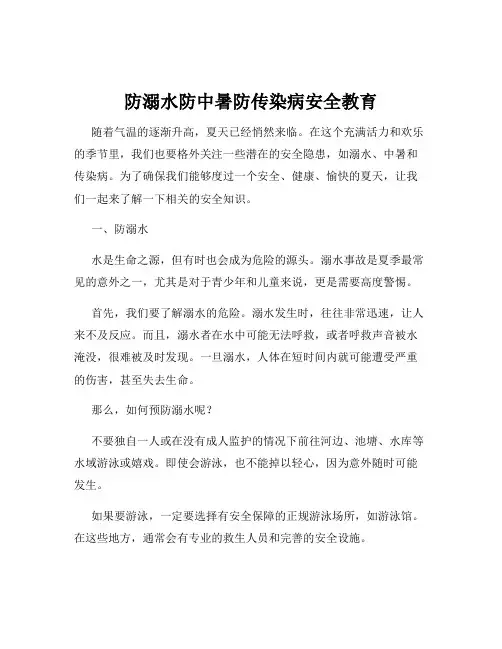 防溺水防中暑防传染病安全教育

随着气温的逐渐升高，夏天已经悄然来临。在这个充满活力和欢乐的季节里，我们也要格外关注一些潜在的安全隐患，如溺水、中暑和传染病。为了确保我们能够度过一个安全、健康、愉快的夏天，让我们一起来了解一下相关的安全知识。

一、防溺水

水是生命之源，但有时也会成为危险的源头。溺水事故是夏季最常见的意外之一，尤其是对于青少年和儿童来说，更是需要高度警惕。

首先，我们要了解溺水的危险。溺水发生时，往往非常迅速，让人来不及反应。而且，溺水者在水中可能无法呼救，或者呼救声音被水淹没，很难被及时发现。一旦溺水，人体在短时间内就可能遭受严重的伤害，甚至失去生命。

那么，如何预防溺水呢？

不要独自一人或在没有成人监护的情况下前往河边、池塘、水库等水域游泳或嬉戏。即使会游泳，也不能掉以轻心，因为意外随时可能发生。

如果要游泳，一定要选择有安全保障的正规游泳场所，如游泳馆。在这些地方，通常会有专业的救生人员和完善的安全设施。